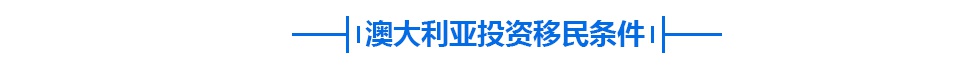 澳大利亚投资移民条件